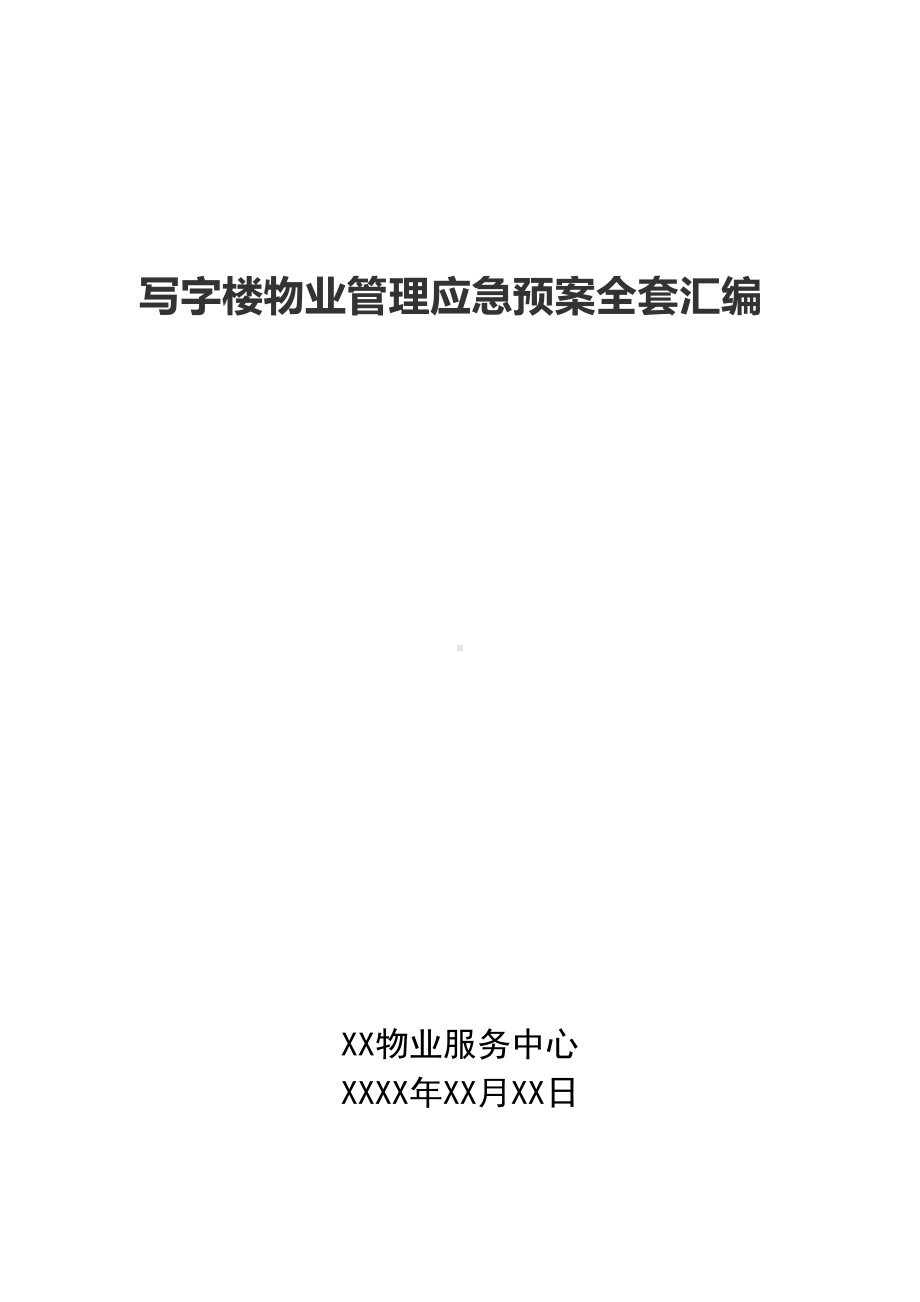 写字楼物业管理应急预案全套汇编

XX物业服务中心
XXXX年XX月XX日